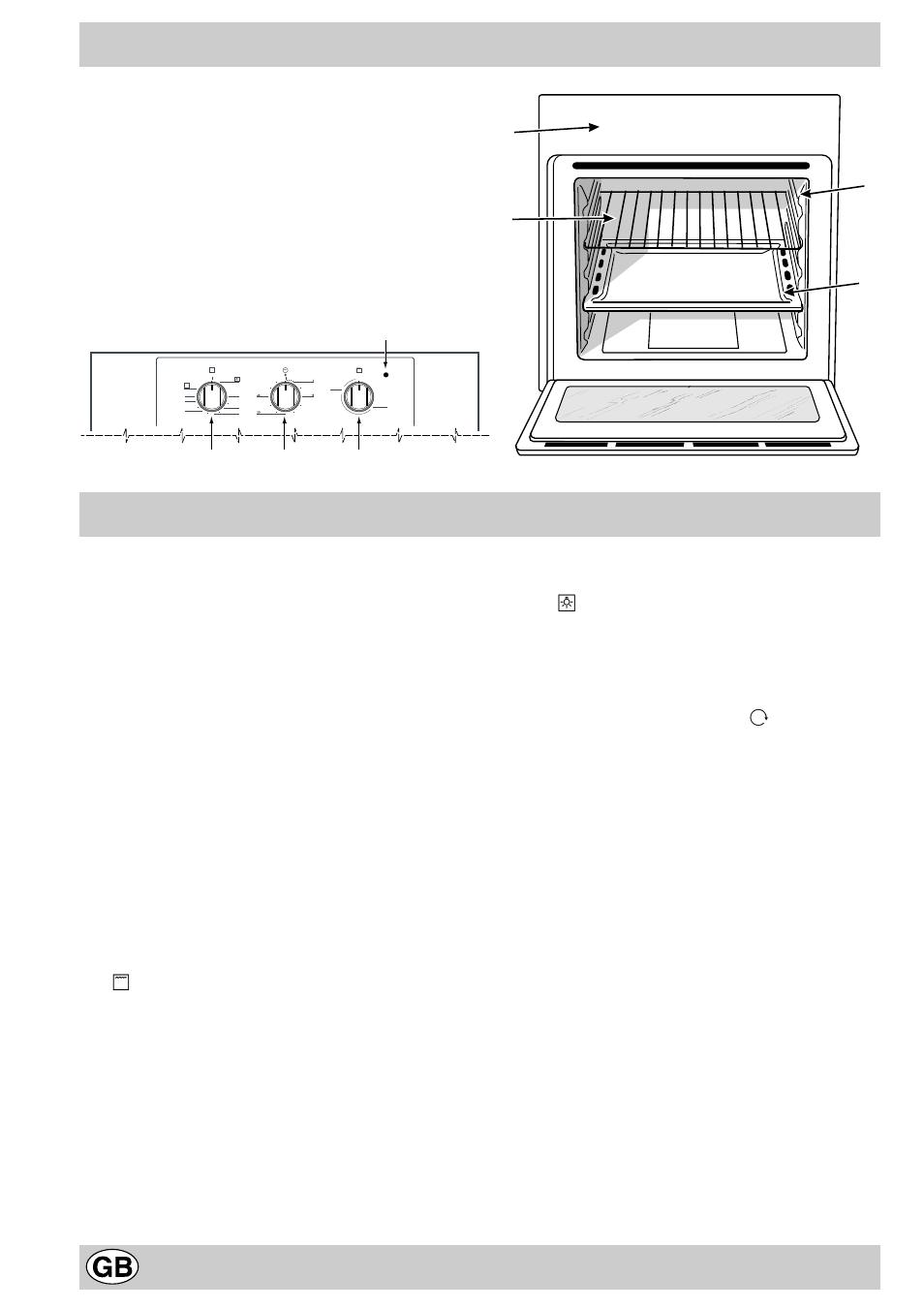 GB